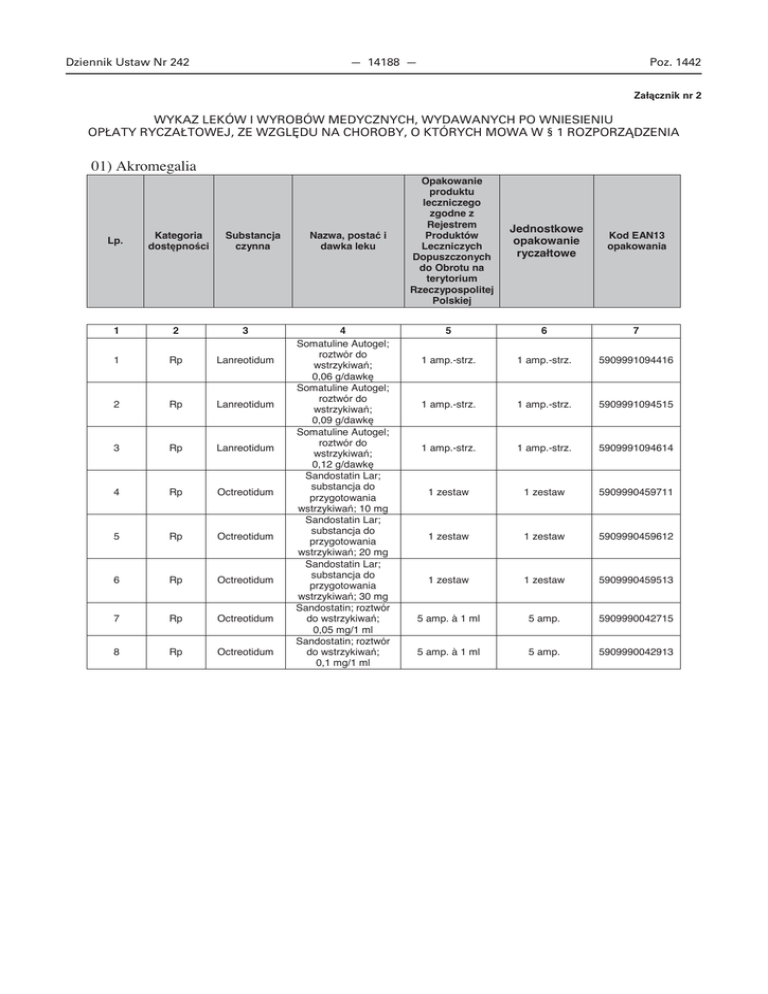 Dziennik Ustaw Nr 242 — 14188 — Poz. 1442

Załącznik nr 2

WYKAZ LEKÓW I WYROBÓW MEDYCZNYCH, WYDAWANYCH PO WNIESIENIU OPŁATY RYCZAŁTOWEJ, ZE WZGLĘDU NA CHOROBY, O KTÓRYCH MOWA W § 1 ROZPORZĄDZENIA

01) Akromegalia

| Lp. | Kategoria dostępności | Substancja czynna | Nazwa, postać i dawka leku | Opakowanie produktu leczniczego zgodne z Rejestrem Produktów Leczniczych Dopuszczonych do Obrotu na terytorium Rzeczypospolitej Polskiej | Jednostkowe opakowanie ryczałtowe | Kod EAN13 opakowania |
|---|---|---|---|---|---|---|
| 1 | 2 | 3 | 4 | 5 | 6 | 7 |
| 1 | Rp | Lanreotidum | Somatuline Autogel; roztwór do wstrzykiwań; 0,06 g/dawkę | 1 amp.-strz. | 1 amp.-strz. | 5909991094416 |
| 2 | Rp | Lanreotidum | Somatuline Autogel; roztwór do wstrzykiwań; 0,09 g/dawkę | 1 amp.-strz. | 1 amp.-strz. | 5909991094515 |
| 3 | Rp | Lanreotidum | Somatuline Autogel; roztwór do wstrzykiwań; 0,12 g/dawkę | 1 amp.-strz. | 1 amp.-strz. | 5909991094614 |
| 4 | Rp | Octreotidum | Sandostatin Lar; substancja do przygotowania wstrzykiwań; 10 mg | 1 zestaw | 1 zestaw | 5909990459711 |
| 5 | Rp | Octreotidum | Sandostatin Lar; substancja do przygotowania wstrzykiwań; 20 mg | 1 zestaw | 1 zestaw | 5909990459612 |
| 6 | Rp | Octreotidum | Sandostatin Lar; substancja do przygotowania wstrzykiwań; 30 mg | 1 zestaw | 1 zestaw | 5909990459513 |
| 7 | Rp | Octreotidum | Sandostatin; roztwór do wstrzykiwań; 0,05 mg/1 ml | 5 amp. à 1 ml | 5 amp. | 5909990042715 |
| 8 | Rp | Octreotidum | Sandostatin; roztwór do wstrzykiwań; 0,1 mg/1 ml | 5 amp. à 1 ml | 5 amp. | 5909990042913 |